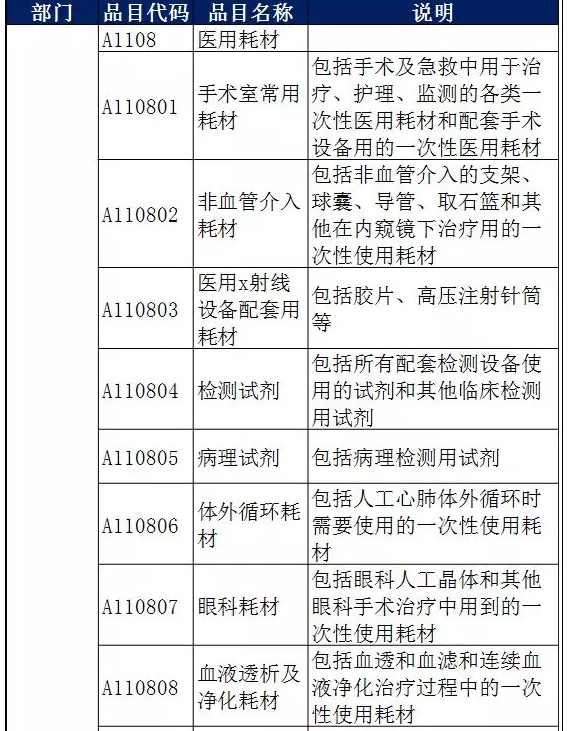 | 部门 | 品目代码 | 品目名称 | 说明 |
|---|---|---|---|
| | A1108 | 医用耗材 | |
| | A110801 | 手术室常用耗材 | 包括手术及急救中用于治疗、护理、监测的各类一次性医用耗材和配套手术设备用的一次性医用耗材 |
| | A110802 | 非血管介入耗材 | 包括非血管介入的支架、球囊、导管、取石篮和其他在内窥镜下治疗用的一次性使用耗材 |
| | A110803 | 医用x射线设备配套用耗材 | 包括胶片、高压注射针筒等 |
| | A110804 | 检测试剂 | 包括所有配套检测设备使用的试剂和其他临床检测用试剂 |
| | A110805 | 病理试剂 | 包括病理检测用试剂 |
| | A110806 | 体外循环耗材 | 包括人工心肺体外循环时需要使用的一次性使用耗材 |
| | A110807 | 眼科耗材 | 包括眼科人工晶体和其他眼科手术治疗中用到的一次性使用耗材 |
| | A110808 | 血液透析及净化耗材 | 包括血透和血滤和连续血液净化治疗过程中的一次性使用耗材 |